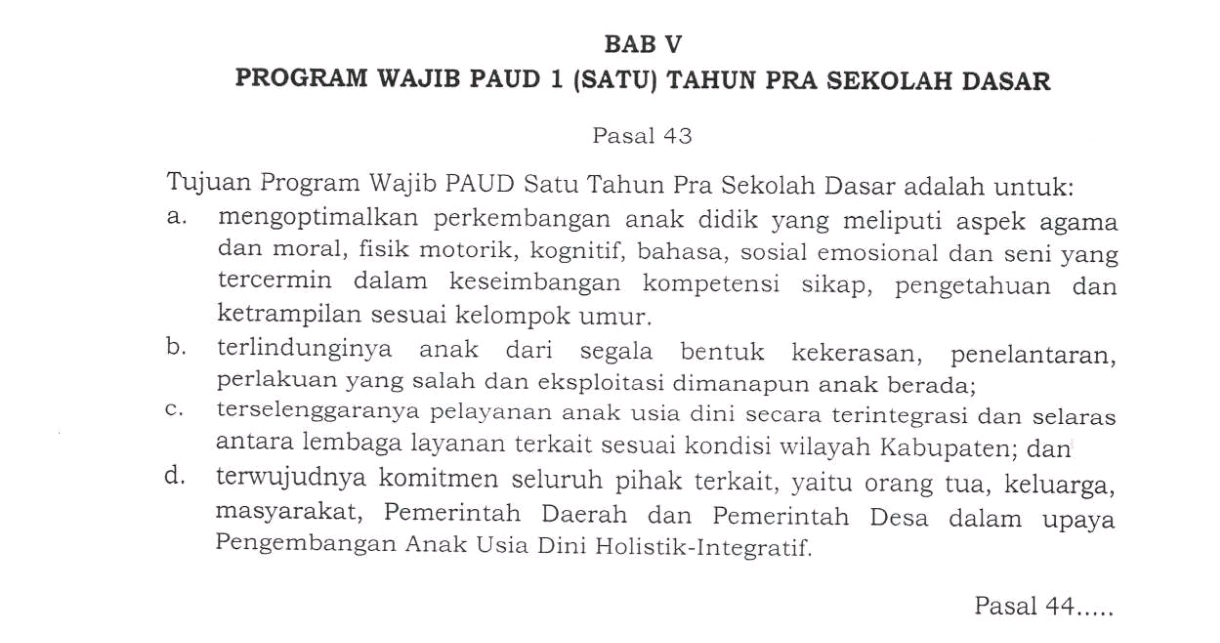 BAB V
PROGRAM WAJIB PAUD 1 (SATU) TAHUN PRA SEKOLAH DASAR

Pasal 43

Tujuan Program Wajib PAUD Satu Tahun Pra Sekolah Dasar adalah untuk:
a. mengoptimalkan perkembangan anak didik yang meliputi aspek agama dan moral, fisik motorik, kognitif, bahasa, sosial emosional dan seni yang tercermin dalam keseimbangan kompetensi sikap, pengetahuan dan ketrampilan sesuai kelompok umur.
b. terlindunginya anak dari segala bentuk kekerasan, penelantaran, perlakuan yang salah dan eksploitasi dimanapun anak berada;
c. terselenggaranya pelayanan anak usia dini secara terintegrasi dan selaras antara lembaga layanan terkait sesuai kondisi wilayah Kabupaten; dan
d. terwujudnya komitmen seluruh pihak terkait, yaitu orang tua, keluarga, masyarakat, Pemerintah Daerah dan Pemerintah Desa dalam upaya Pengembangan Anak Usia Dini Holistik-Integratif.

Pasal 44.....